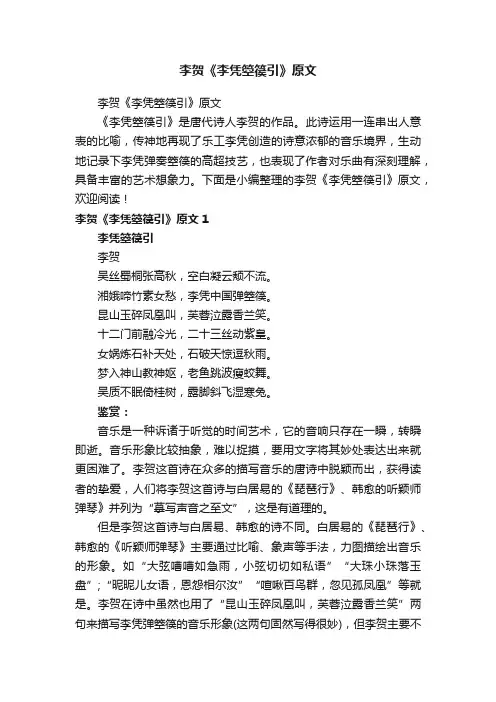 李贺《李凭箜篌引》原文

李贺《李凭箜篌引》原文

《李凭箜篌引》是唐代诗人李贺的作品。此诗运用一连串出人意表的比喻，传神地再现了乐工李凭创造的诗意浓郁的音乐境界，生动地记录下李凭弹奏箜篌的高超技艺，也表现了作者对乐曲有深刻理解，具备丰富的艺术想象力。下面是小编整理的李贺《李凭箜篌引》原文，欢迎阅读！

李贺《李凭箜篌引》原文 1

李凭箜篌引

李贺

吴丝蜀桐张高秋，空白凝云颓不流。

湘娥啼竹素女愁，李凭中国弹箜篌。

昆山玉碎凤凰叫，芙蓉泣露香兰笑。

十二门前融冷光，二十三丝动紫皇。

女娲炼石补天处，石破天惊逗秋雨。

梦入神山教神妪，老鱼跳波瘦蛟舞。

吴质不眠倚桂树，露脚斜飞湿寒兔。

鉴赏：

音乐是一种诉诸于听觉的时间艺术，它的音响只存在一瞬，转瞬即逝。音乐形象比较抽象，难以捉摸，要用文字将其妙处表达出来就更困难了。李贺这首诗在众多的描写音乐的唐诗中脱颖而出，获得读者的挚爱，人们将李贺这首诗与白居易的《琵琶行》、韩愈的听颖师弹琴》并列为“摹写声音之至文”，这是有道理的。

但是李贺这首诗与白居易、韩愈的诗不同。白居易的《琵琶行》、韩愈的《听颖师弹琴》主要通过比喻、象声等手法，力图描绘出音乐的形象。如“大弦嘈嘈如急雨，小弦切切如私语”“大珠小珠落玉盘”；“昵昵儿女语，恩怨相尔汝”“喧啾百鸟群，忽见孤凤凰”等就是。李贺在诗中虽然也用了“昆山玉碎凤凰叫，芙蓉泣露香兰笑”两句来描写李凭弹箜篌的音乐形象(这两句固然写得很妙)，但李贺主要不